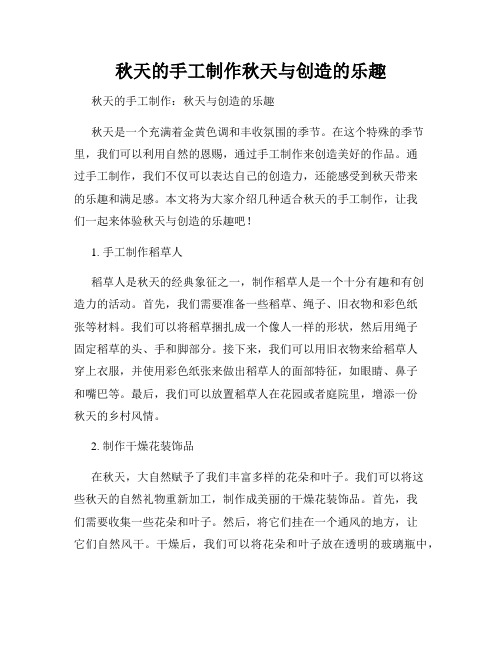 秋天的手工制作秋天与创造的乐趣

秋天的手工制作：秋天与创造的乐趣

秋天是一个充满着金黄色调和丰收氛围的季节。在这个特殊的季节里，我们可以利用自然的恩赐，通过手工制作来创造美好的作品。通过手工制作，我们不仅可以表达自己的创造力，还能感受到秋天带来的乐趣和满足感。本文将为大家介绍几种适合秋天的手工制作，让我们一起来体验秋天与创造的乐趣吧！

1. 手工制作稻草人

稻草人是秋天的经典象征之一，制作稻草人是一个十分有趣和有创造力的活动。首先，我们需要准备一些稻草、绳子、旧衣物和彩色纸张等材料。我们可以将稻草捆扎成一个像人一样的形状，然后用绳子固定稻草的头、手和脚部分。接下来，我们可以用旧衣物来给稻草人穿上衣服，并使用彩色纸张来做出稻草人的面部特征，如眼睛、鼻子和嘴巴等。最后，我们可以放置稻草人在花园或者庭院里，增添一份秋天的乡村风情。

2. 制作干燥花装饰品

在秋天，大自然赋予了我们丰富多样的花朵和叶子。我们可以将这些秋天的自然礼物重新加工，制作成美丽的干燥花装饰品。首先，我们需要收集一些花朵和叶子。然后，将它们挂在一个通风的地方，让它们自然风干。干燥后，我们可以将花朵和叶子放在透明的玻璃瓶中，